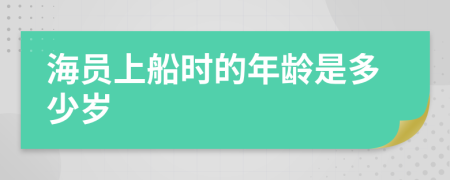 海员上船时的年龄是多少岁